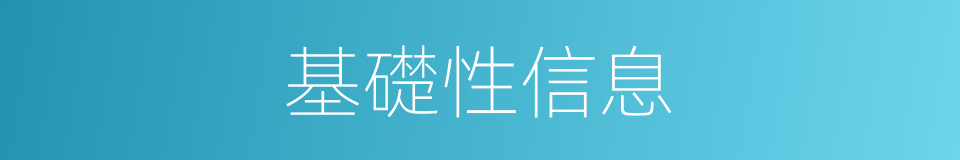 基礎性信息